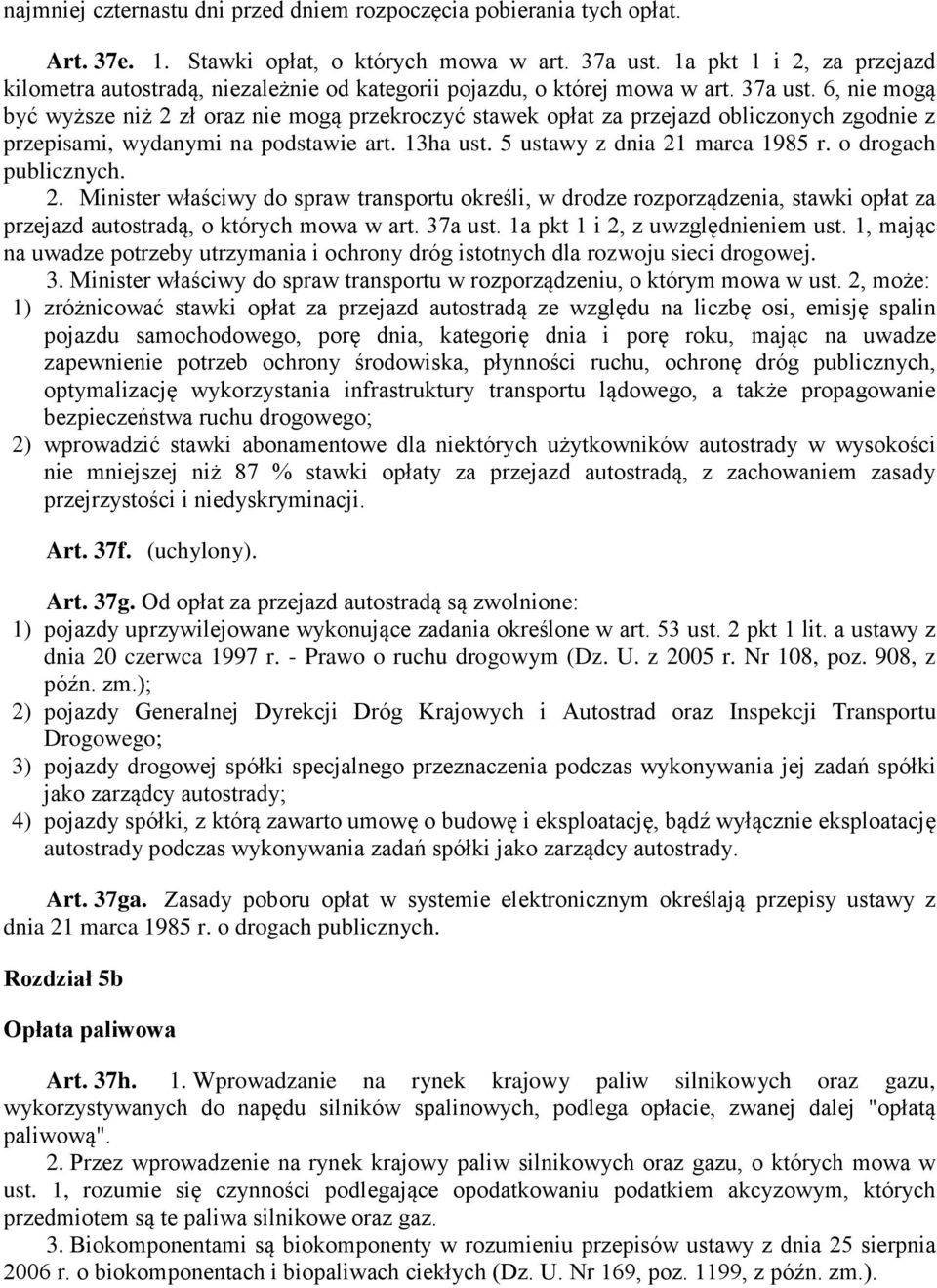 najmniej czternastu dni przed dniem rozpoczęcia pobierania tych opłat.

Art. 37e. 1. Stawki opłat, o których mowa w art. 37a ust. 1a pkt 1 i 2, za przejazd kilometra autostradą, niezależnie od kategorii pojazdu, o której mowa w art. 37a ust. 6, nie mogą być wyższe niż 2 zł oraz nie mogą przekroczyć stawek opłat za przejazd obliczonych zgodnie z przepisami, wydanymi na podstawie art. 13ha ust. 5 ustawy z dnia 21 marca 1985 r. o drogach publicznych.

2. Minister właściwy do spraw transportu określi, w drodze rozporządzenia, stawki opłat za przejazd autostradą, o których mowa w art. 37a ust. 1a pkt 1 i 2, z uwzględnieniem ust. 1, mając na uwadze potrzeby utrzymania i ochrony dróg istotnych dla rozwoju sieci drogowej.

3. Minister właściwy do spraw transportu w rozporządzeniu, o którym mowa w ust. 2, może:
1) zróżnicować stawki opłat za przejazd autostradą ze względu na liczbę osi, emisję spalin pojazdu samochodowego, porę dnia, kategorię dnia i porę roku, mając na uwadze zapewnienie potrzeb ochrony środowiska, płynności ruchu, ochronę dróg publicznych, optymalizację wykorzystania infrastruktury transportu lądowego, a także propagowanie bezpieczeństwa ruchu drogowego;
2) wprowadzić stawki abonamentowe dla niektórych użytkowników autostrady w wysokości nie mniejszej niż 87 % stawki opłaty za przejazd autostradą, z zachowaniem zasady przejrzystości i niedyskryminacji.

Art. 37f. (uchylony).

Art. 37g. Od opłat za przejazd autostradą są zwolnione:
1) pojazdy uprzywilejowane wykonujące zadania określone w art. 53 ust. 2 pkt 1 lit. a ustawy z dnia 20 czerwca 1997 r. - Prawo o ruchu drogowym (Dz. U. z 2005 r. Nr 108, poz. 908, z późn. zm.);
2) pojazdy Generalnej Dyrekcji Dróg Krajowych i Autostrad oraz Inspekcji Transportu Drogowego;
3) pojazdy drogowej spółki specjalnego przeznaczenia podczas wykonywania jej zadań spółki jako zarządcy autostrady;
4) pojazdy spółki, z którą zawarto umowę o budowę i eksploatację, bądź wyłącznie eksploatację autostrady podczas wykonywania zadań spółki jako zarządcy autostrady.

Art. 37ga. Zasady poboru opłat w systemie elektronicznym określają przepisy ustawy z dnia 21 marca 1985 r. o drogach publicznych.

Rozdział 5b

Opłata paliwowa

Art. 37h. 1. Wprowadzanie na rynek krajowy paliw silnikowych oraz gazu, wykorzystywanych do napędu silników spalinowych, podlega opłacie, zwanej dalej "opłatą paliwową".

2. Przez wprowadzenie na rynek krajowy paliw silnikowych oraz gazu, o których mowa w ust. 1, rozumie się czynności podlegające opodatkowaniu podatkiem akcyzowym, których przedmiotem są te paliwa silnikowe oraz gaz.

3. Biokomponentami są biokomponenty w rozumieniu przepisów ustawy z dnia 25 sierpnia 2006 r. o biokomponentach i biopaliwach ciekłych (Dz. U. Nr 169, poz. 1199, z późn. zm.).